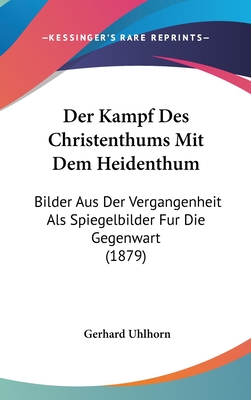 —KESSINGER'S RARE REPRINTS—

Der Kampf Des Christenthums Mit Dem Heidenthum

Bilder Aus Der Vergangenheit Als Spiegelbilder Fur Die Gegenwart
(1879)

Gerhard Uhlhorn